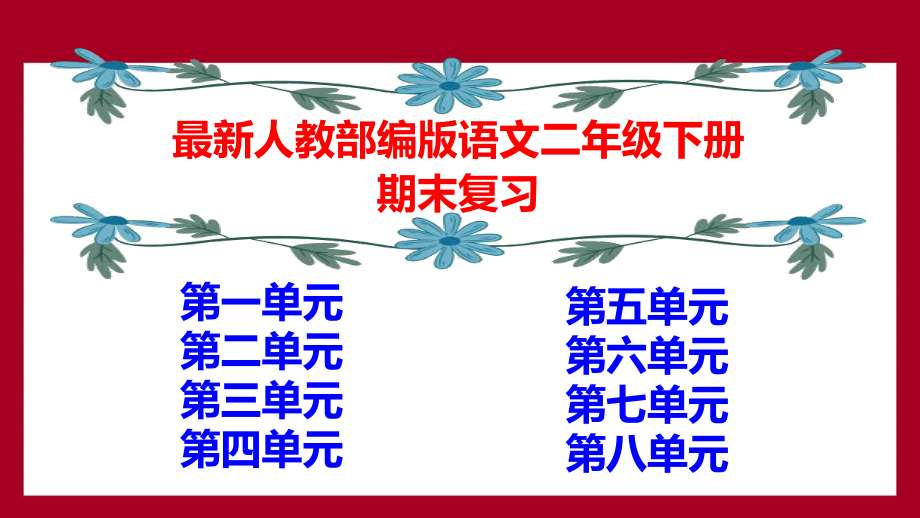 最新人教部编版语文二年级下册
期末复习

第一单元
第二单元
第三单元
第四单元

第五单元
第六单元
第七单元
第八单元